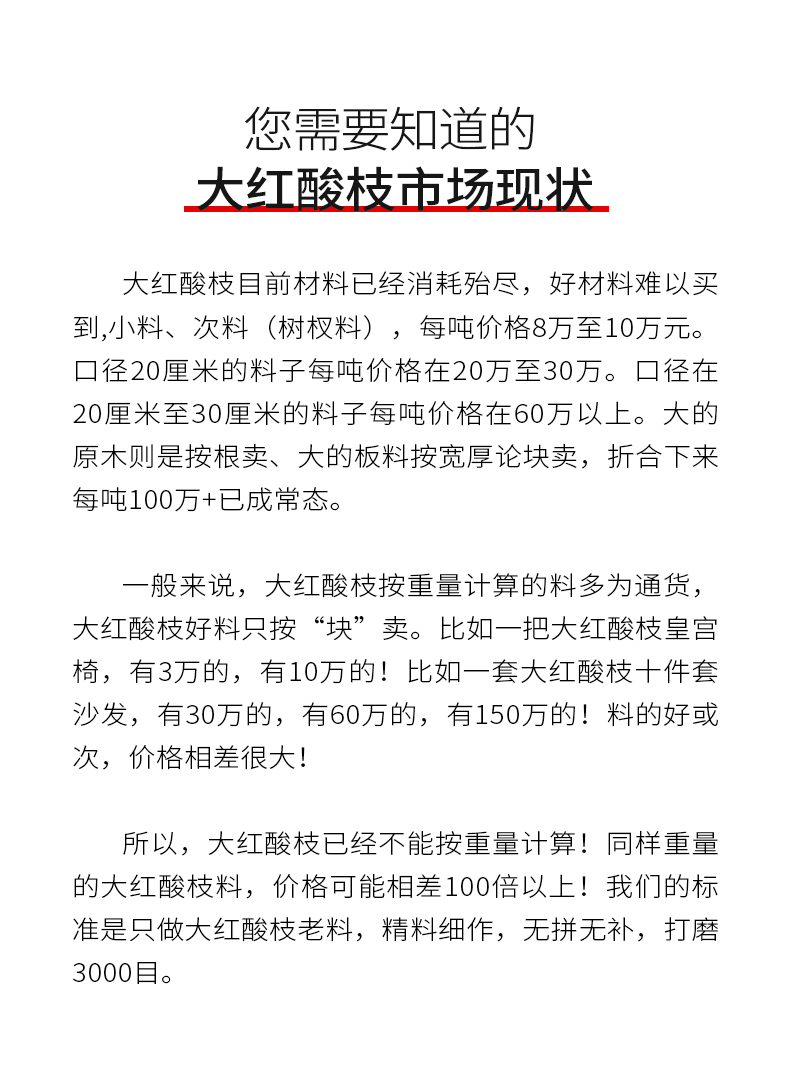 您需要知道的
大红酸枝市场现状

大红酸枝目前材料已经消耗殆尽，好材料难以买到,小料、次料（树杈料），每吨价格8万至10万元。口径20厘米的料子每吨价格在20万至30万。口径在20厘米至30厘米的料子每吨价格在60万以上。大的原木则是按根卖、大的板料按宽厚论块卖，折合下来每吨100万+已成常态。

一般来说，大红酸枝按重量计算的料多为通货，大红酸枝好料只按“块”卖。比如一把大红酸枝皇宫椅，有3万的，有10万的！比如一套大红酸枝十件套沙发，有30万的，有60万的，有150万的！料的好或次，价格相差很大！

所以，大红酸枝已经不能按重量计算！同样重量的大红酸枝料，价格可能相差100倍以上！我们的标准是只做大红酸枝老料，精料细作，无拼无补，打磨3000目。